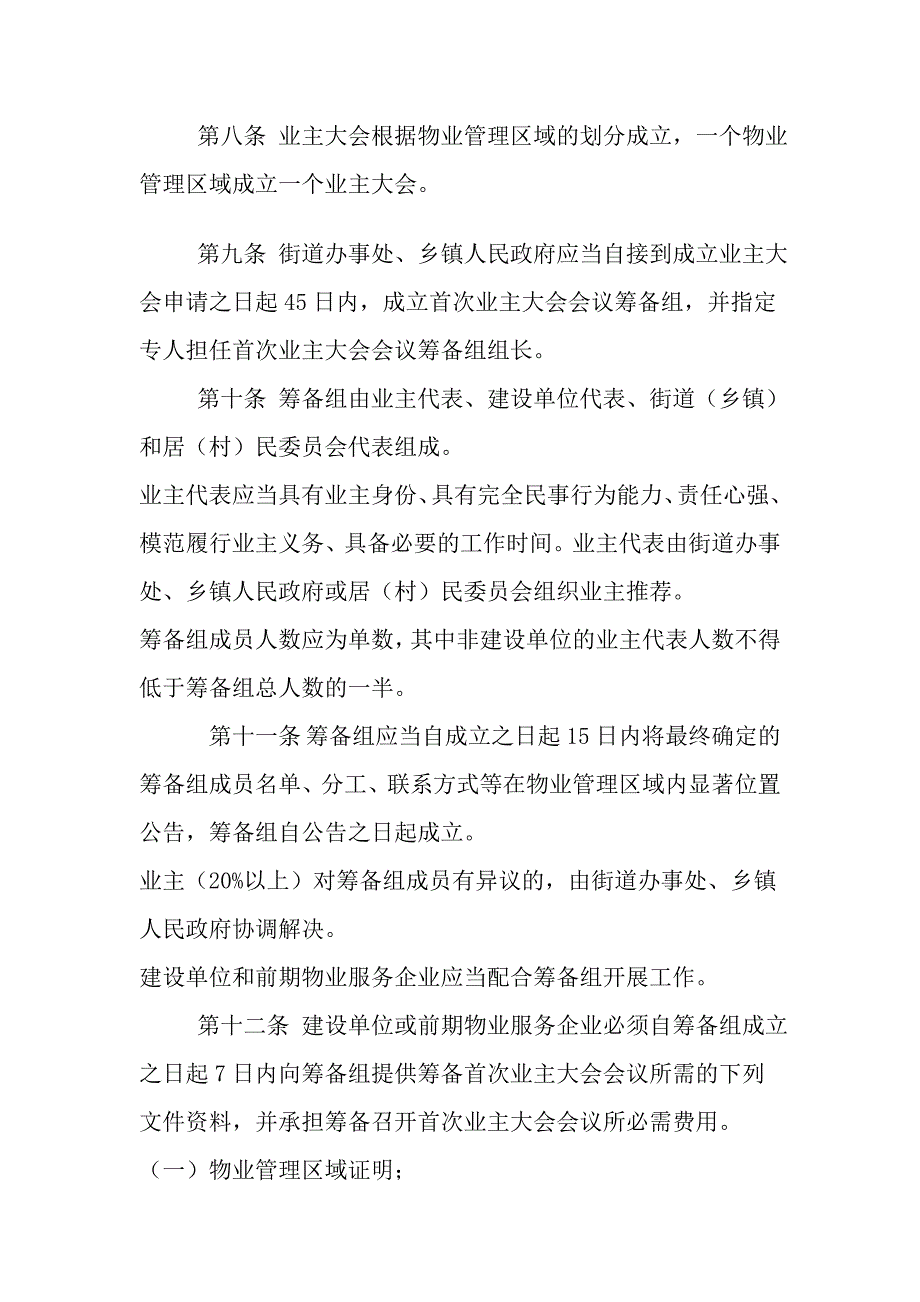 第八条 业主大会根据物业管理区域的划分成立，一个物业管理区域成立一个业主大会。

第九条 街道办事处、乡镇人民政府应当自接到成立业主大会申请之日起45日内，成立首次业主大会会议筹备组，并指定专人担任首次业主大会会议筹备组组长。

第十条 筹备组由业主代表、建设单位代表、街道（乡镇）和居（村）民委员会代表组成。

业主代表应当具有业主身份、具有完全民事行为能力、责任心强、模范履行业主义务、具备必要的工作时间。业主代表由街道办事处、乡镇人民政府或居（村）民委员会组织业主推荐。

筹备组成员人数应为单数，其中非建设单位的业主代表人数不得低于筹备组总人数的一半。

第十一条 筹备组应当自成立之日起15日内将最终确定的筹备组成员名单、分工、联系方式等在物业管理区域内显著位置公告，筹备组自公告之日起成立。

业主（20%以上）对筹备组成员有异议的，由街道办事处、乡镇人民政府协调解决。

建设单位和前期物业服务企业应当配合筹备组开展工作。

第十二条 建设单位或前期物业服务企业必须自筹备组成立之日起7日内向筹备组提供筹备首次业主大会会议所需的下列文件资料，并承担筹备召开首次业主大会会议所必需费用。

（一）物业管理区域证明；